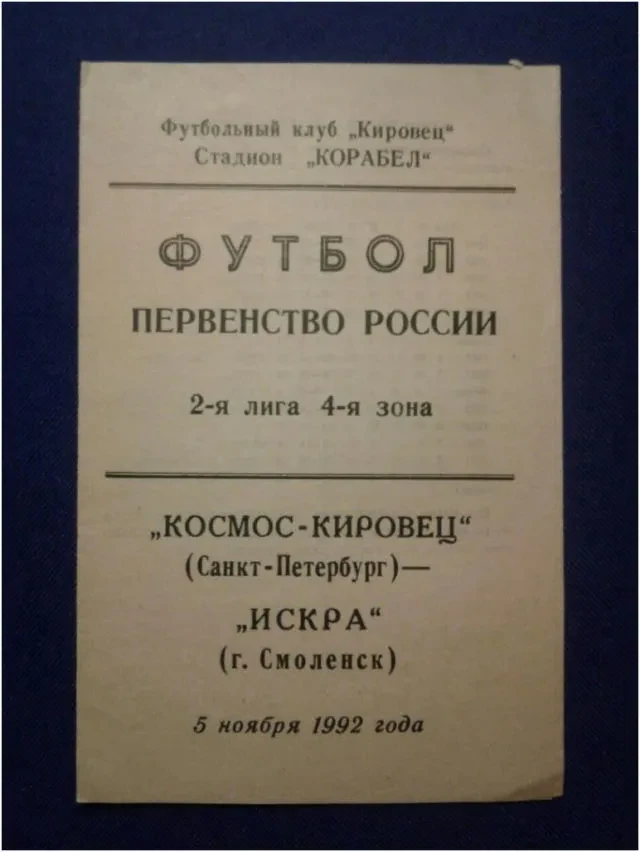 Футбольный клуб „Кировец“
Стадион „КОРАБЕЛ“

ФУТБОЛ
ПЕРВЕНСТВО РОССИИ

2-я лига 4-я зона

„КОСМОС-КИРОВЕЦ“
(Санкт-Петербург)—

„ИСКРА“
(г. Смоленск)

5 ноября 1992 года